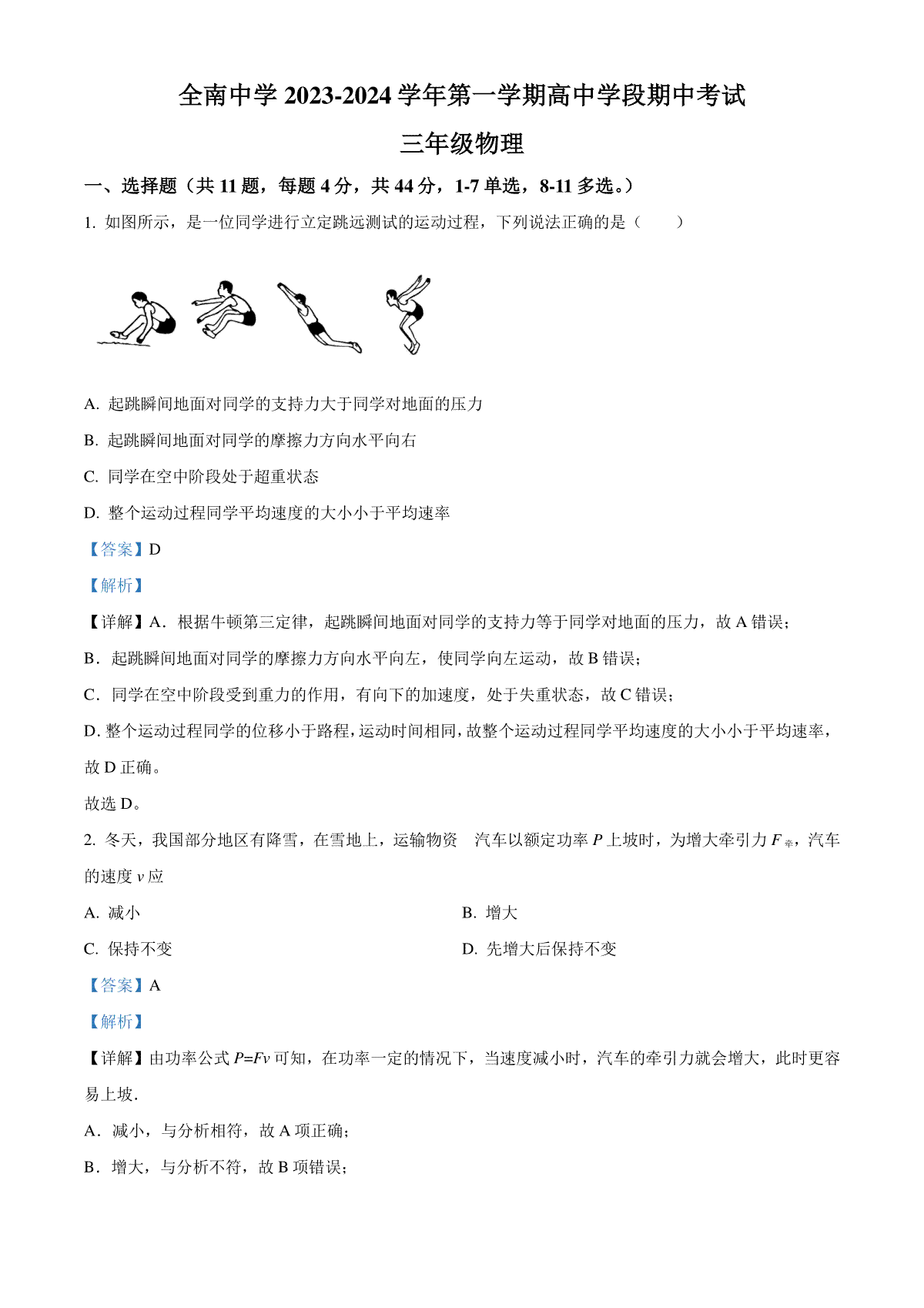 全南中学 2023-2024 学年第一学期高中学段期中考试

三年级物理

一、选择题（共 11 题，每题 4 分，共 44 分，1-7 单选，8-11 多选。）

1. 如图所示，是一位同学进行立定跳远测试的运动过程，下列说法正确的是（　　）

A. 起跳瞬间地面对同学的支持力大于同学对地面的压力

B. 起跳瞬间地面对同学的摩擦力方向水平向右

C. 同学在空中阶段处于超重状态

D. 整个运动过程同学平均速度的大小小于平均速率

【答案】D

【解析】

【详解】A．根据牛顿第三定律，起跳瞬间地面对同学的支持力等于同学对地面的压力，故 A 错误；

B．起跳瞬间地面对同学的摩擦力方向水平向左，使同学向左运动，故 B 错误；

C．同学在空中阶段受到重力的作用，有向下的加速度，处于失重状态，故 C 错误；

D. 整个运动过程同学的位移小于路程，运动时间相同，故整个运动过程同学平均速度的大小小于平均速率，故 D 正确。

故选 D。

2. 冬天，我国部分地区有降雪，在雪地上，运输物资　汽车以额定功率 $P$ 上坡时，为增大牵引力 $F_{牵}$，汽车的速度 $v$ 应

A. 减小

B. 增大

C. 保持不变

D. 先增大后保持不变

【答案】A

【解析】

【详解】由功率公式 $P=Fv$ 可知，在功率一定的情况下，当速度减小时，汽车的牵引力就会增大，此时更容易上坡.

A．减小，与分析相符，故 A 项正确；

B．增大，与分析不符，故 B 项错误；